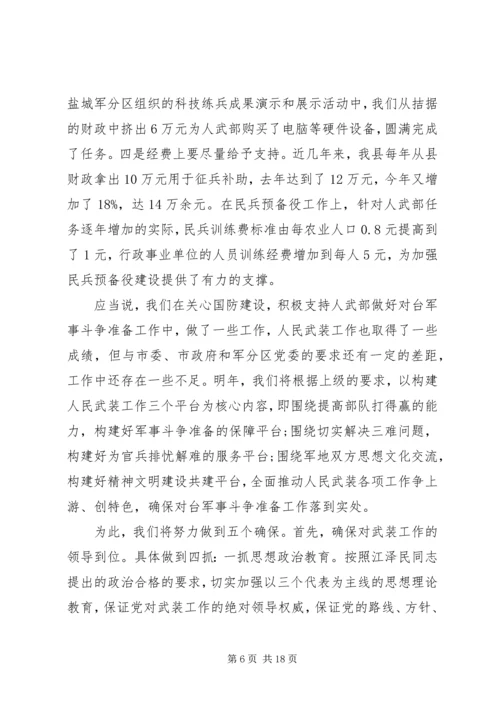 盐城军分区组织的科技练兵成果演示和展示活动中，我们从拮据的财政中挤出6万元为人武部购买了电脑等硬件设备，圆满完成了任务。四是经费上要尽量给予支持。近几年来，我县每年从县财政拿出10万元用于征兵补助，去年达到了12万元，今年又增加了18%，达14万余元。在民兵预备役工作上，针对人武部任务逐年增加的实际，民兵训练费标准由每农业人口0.8元提高到了1元，行政事业单位的人员训练经费增加到每人5元，为加强民兵预备役建设提供了有力的支撑。

应当说，我们在关心国防建设，积极支持人武部做好对台军事斗争准备工作中，做了一些工作，人民武装工作也取得了一些成绩，但与市委、市政府和军分区党委的要求还有一定的差距，工作中还存在一些不足。明年，我们将根据上级的要求，以构建人民武装工作三个平台为核心内容，即围绕提高部队打得赢的能力，构建好军事斗争准备的保障平台;围绕切实解决三难问题，构建好为官兵排忧解难的服务平台;围绕军地双方思想文化交流，构建好精神文明建设共建平台，全面推动人民武装各项工作争上游、创特色，确保对台军事斗争准备工作落到实处。

为此，我们将努力做到五个确保。首先，确保对武装工作的领导到位。具体做到四抓：一抓思想政治教育。按照江泽民同志提出的政治合格的要求，切实加强以三个代表为主线的思想理论教育，保证党对武装工作的绝对领导权威，保证党的路线、方针、

第6页 共18页